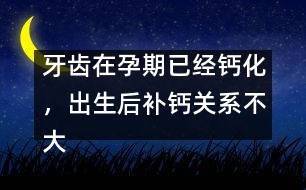 牙齿在孕期已经钙化，出生后补钙关系不大